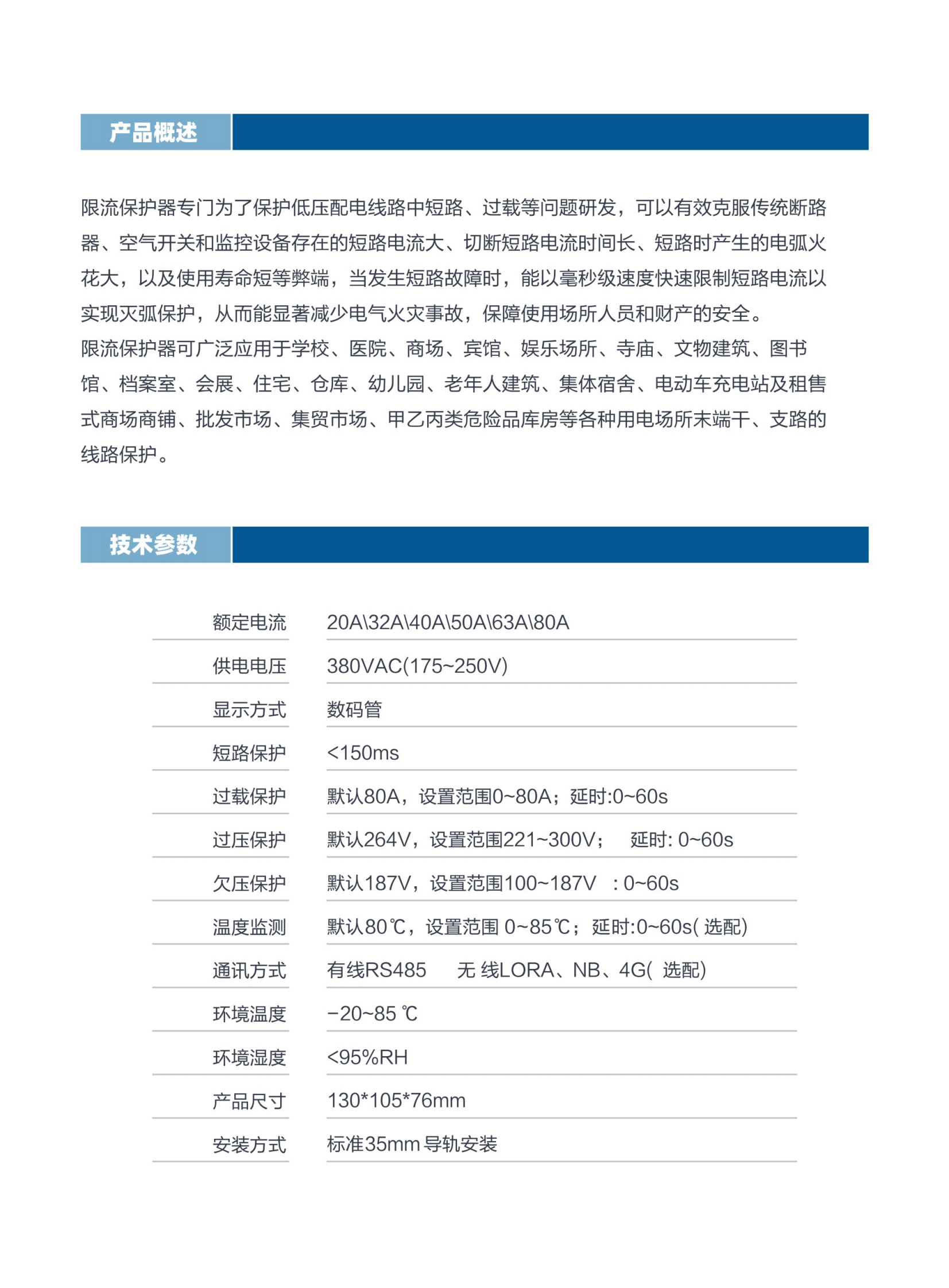 产品概述

限流保护器专门为了保护低压配电线路中短路、过载等问题研发，可以有效克服传统断路器、空气开关和监控设备存在的短路电流大、切断短路电流时间长、短路时产生的电弧火花大，以及使用寿命短等弊端，当发生短路故障时，能以毫秒级速度快速限制短路电流以实现灭弧保护，从而能显著减少电气火灾事故，保障使用场所人员和财产的安全。
限流保护器可广泛应用于学校、医院、商场、宾馆、娱乐场所、寺庙、文物建筑、图书馆、档案室、会展、住宅、仓库、幼儿园、老年人建筑、集体宿舍、电动车充电站及租售式商场商铺、批发市场、集贸市场、甲乙丙类危险品库房等各种用电场所末端干、支路的线路保护。

技术参数

| 额定电流 | 20A\32A\40A\50A\63A\80A |
|---|---|
| 供电电压 | 380VAC(175~250V) |
| 显示方式 | 数码管 |
| 短路保护 | <150ms |
| 过载保护 | 默认80A，设置范围0~80A；延时:0~60s |
| 过压保护 | 默认264V，设置范围221~300V； 延时: 0~60s |
| 欠压保护 | 默认187V，设置范围100~187V : 0~60s |
| 温度监测 | 默认80℃，设置范围 0~85℃；延时:0~60s( 选配) |
| 通讯方式 | 有线RS485 无 线LORA、NB、4G( 选配) |
| 环境温度 | −20~85 ℃ |
| 环境湿度 | <95%RH |
| 产品尺寸 | 130*105*76mm |
| 安装方式 | 标准35mm 导轨安装 |